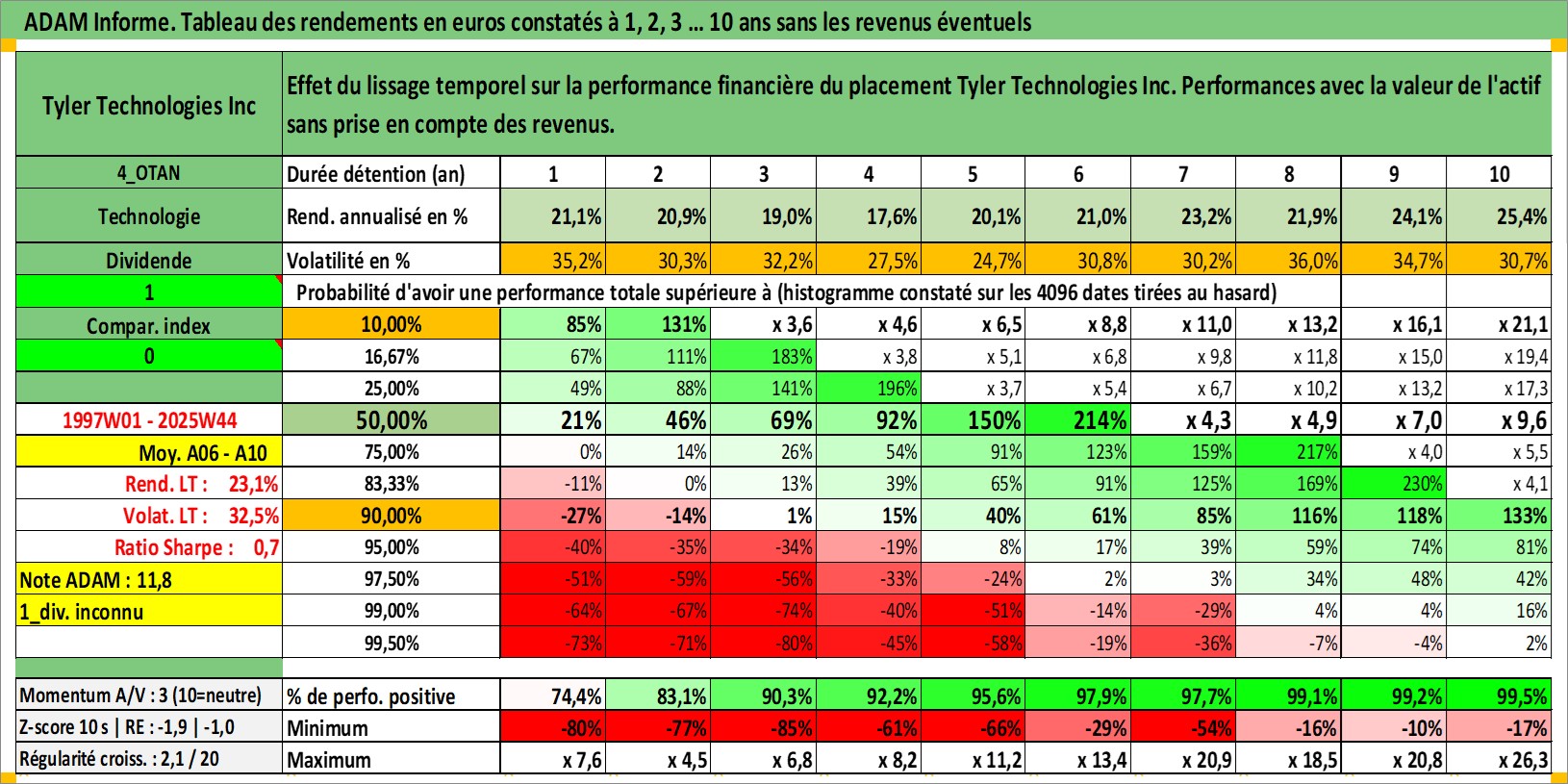 ADAM Informe. Tableau des rendements en euros constatés à 1, 2, 3 … 10 ans sans les revenus éventuels

| Tyler Technologies Inc | Effet du lissage temporel sur la performance financière du placement Tyler Technologies Inc. Performances avec la valeur de l'actif sans prise en compte des revenus. | | | | | | | | | | |
|---|---|---|---|---|---|---|---|---|---|---|---|
| 4_OTAN | Durée détention (an) | 1 | 2 | 3 | 4 | 5 | 6 | 7 | 8 | 9 | 10 |
| Technologie | Rend. annualisé en % | 21,1% | 20,9% | 19,0% | 17,6% | 20,1% | 21,0% | 23,2% | 21,9% | 24,1% | 25,4% |
| Dividende | Volatilité en % | 35,2% | 30,3% | 32,2% | 27,5% | 24,7% | 30,8% | 30,2% | 36,0% | 34,7% | 30,7% |
| 1 | Probabilité d'avoir une performance totale supérieure à (histogramme constaté sur les 4096 dates tirées au hasard) | | | | | | | | | | |
| Compar. index | 10,00% | 85% | 131% | x 3,6 | x 4,6 | x 6,5 | x 8,8 | x 11,0 | x 13,2 | x 16,1 | x 21,1 |
| 0 | 16,67% | 67% | 111% | 183% | x 3,8 | x 5,1 | x 6,8 | x 9,8 | x 11,8 | x 15,0 | x 19,4 |
| | 25,00% | 49% | 88% | 141% | 196% | x 3,7 | x 5,4 | x 6,7 | x 10,2 | x 13,2 | x 17,3 |
| 1997W01 - 2025W44 | 50,00% | 21% | 46% | 69% | 92% | 150% | 214% | x 4,3 | x 4,9 | x 7,0 | x 9,6 |
| Moy. A06 - A10 | 75,00% | 0% | 14% | 26% | 54% | 91% | 123% | 159% | 217% | x 4,0 | x 5,5 |
| Rend. LT : 23,1% | 83,33% | -11% | 0% | 13% | 39% | 65% | 91% | 125% | 169% | 230% | x 4,1 |
| Volat. LT : 32,5% | 90,00% | -27% | -14% | 1% | 15% | 40% | 61% | 85% | 116% | 118% | 133% |
| Ratio Sharpe : 0,7 | 95,00% | -40% | -35% | -34% | -19% | 8% | 17% | 39% | 59% | 74% | 81% |
| Note ADAM : 11,8 | 97,50% | -51% | -59% | -56% | -33% | -24% | 2% | 3% | 34% | 48% | 42% |
| 1_div. inconnu | 99,00% | -64% | -67% | -74% | -40% | -51% | -14% | -29% | 4% | 4% | 16% |
| | 99,50% | -73% | -71% | -80% | -45% | -58% | -19% | -36% | -7% | -4% | 2% |
| Momentum A/V : 3 (10=neutre) | % de perfo. positive | 74,4% | 83,1% | 90,3% | 92,2% | 95,6% | 97,9% | 97,7% | 99,1% | 99,2% | 99,5% |
| Z-score 10 s \| RE : -1,9 \| -1,0 | Minimum | -80% | -77% | -85% | -61% | -66% | -29% | -54% | -16% | -10% | -17% |
| Régularité croiss. : 2,1 / 20 | Maximum | x 7,6 | x 4,5 | x 6,8 | x 8,2 | x 11,2 | x 13,4 | x 20,9 | x 18,5 | x 20,8 | x 26,3 |